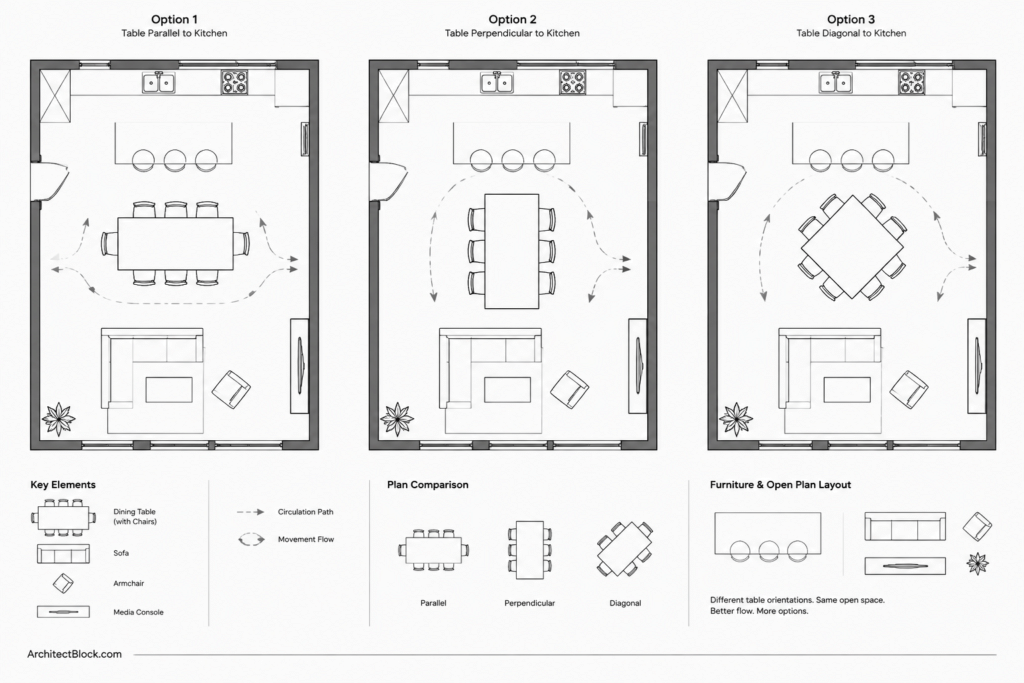 Option 1
Table Parallel to Kitchen

Option 2
Table Perpendicular to Kitchen

Option 3
Table Diagonal to Kitchen

Key Elements

Dining Table (with Chairs)

Sofa

Armchair

Media Console

Circulation Path

Movement Flow

Plan Comparison

Parallel

Perpendicular

Diagonal

Furniture & Open Plan Layout

Different table orientations. Same open space.
Better flow. More options.

ArchitectBlock.com